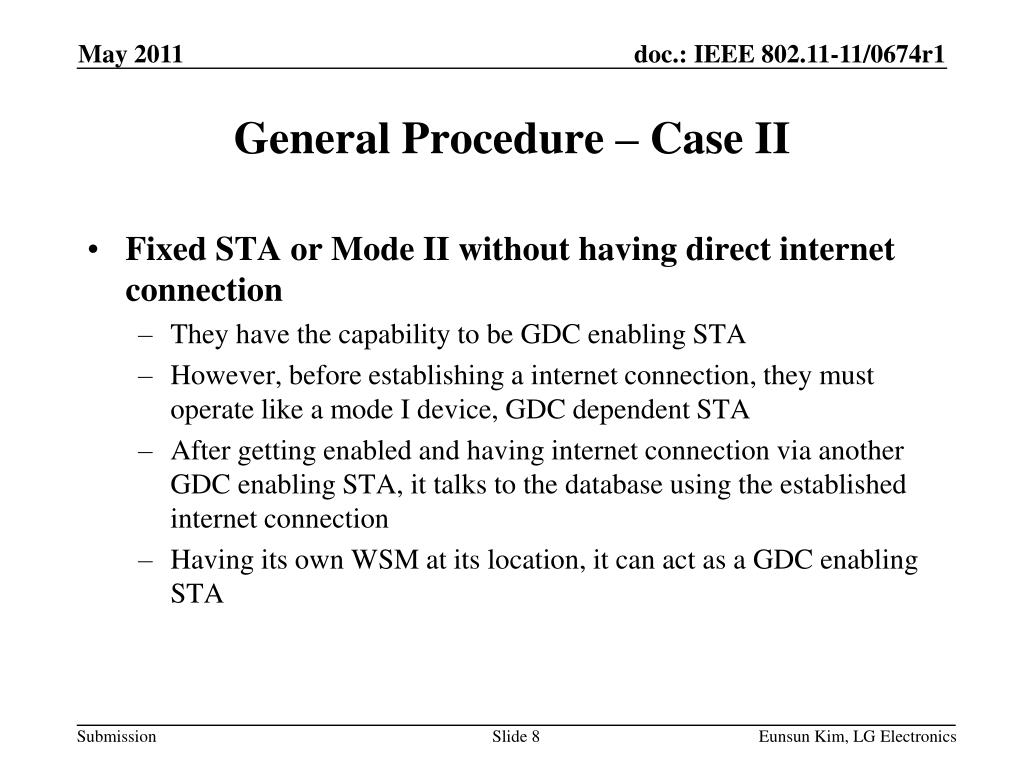 May 2011

doc.: IEEE 802.11-11/0674r1

General Procedure – Case II

• Fixed STA or Mode II without having direct internet connection
  – They have the capability to be GDC enabling STA
  – However, before establishing a internet connection, they must operate like a mode I device, GDC dependent STA
  – After getting enabled and having internet connection via another GDC enabling STA, it talks to the database using the established internet connection
  – Having its own WSM at its location, it can act as a GDC enabling STA

Submission

Slide 8

Eunsun Kim, LG Electronics